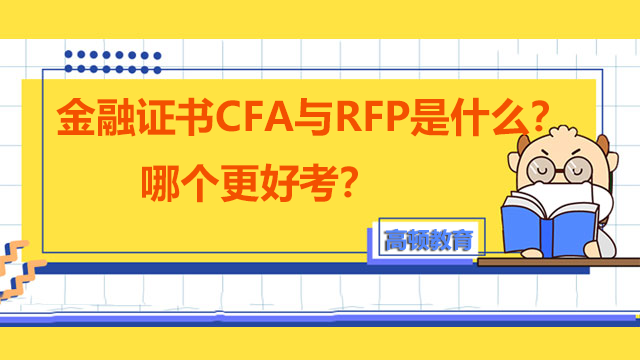 金融证书CFA与RFP是什么？
哪个更好考？

高顿教育